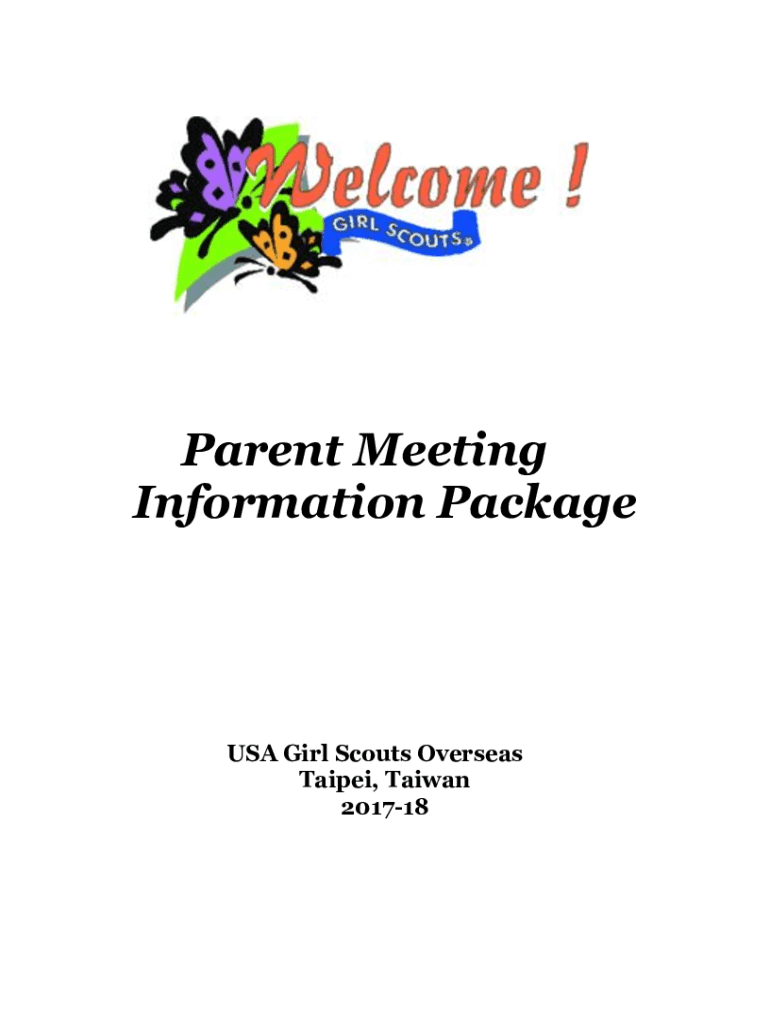 Welcome !
GIRL SCOUTS®

Parent Meeting
Information Package

USA Girl Scouts Overseas
Taipei, Taiwan
2017-18